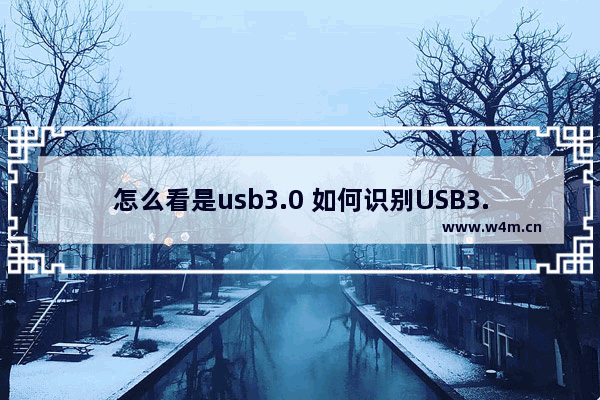 怎么看是usb3.0 如何识别USB3.

www.w4m.cn